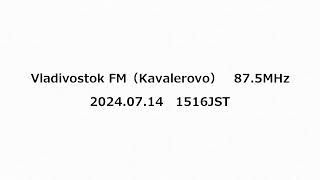 Vladivostok FM（Kavalerovo）　87.5MHz
2024.07.14　1516JST